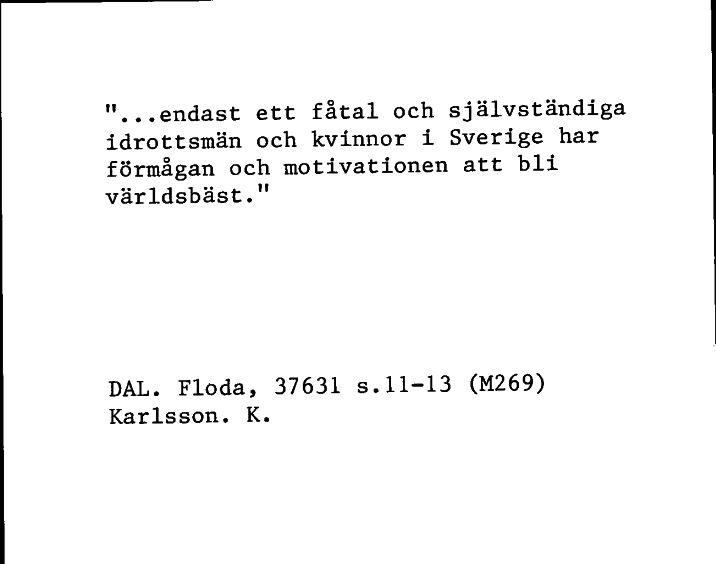 "...endast ett fåtal och självständiga idrottsmän och kvinnor i Sverige har förmågan och motivationen att bli världsbäst."

DAL. Floda, 37631 s.11-13 (M269)
Karlsson. K.